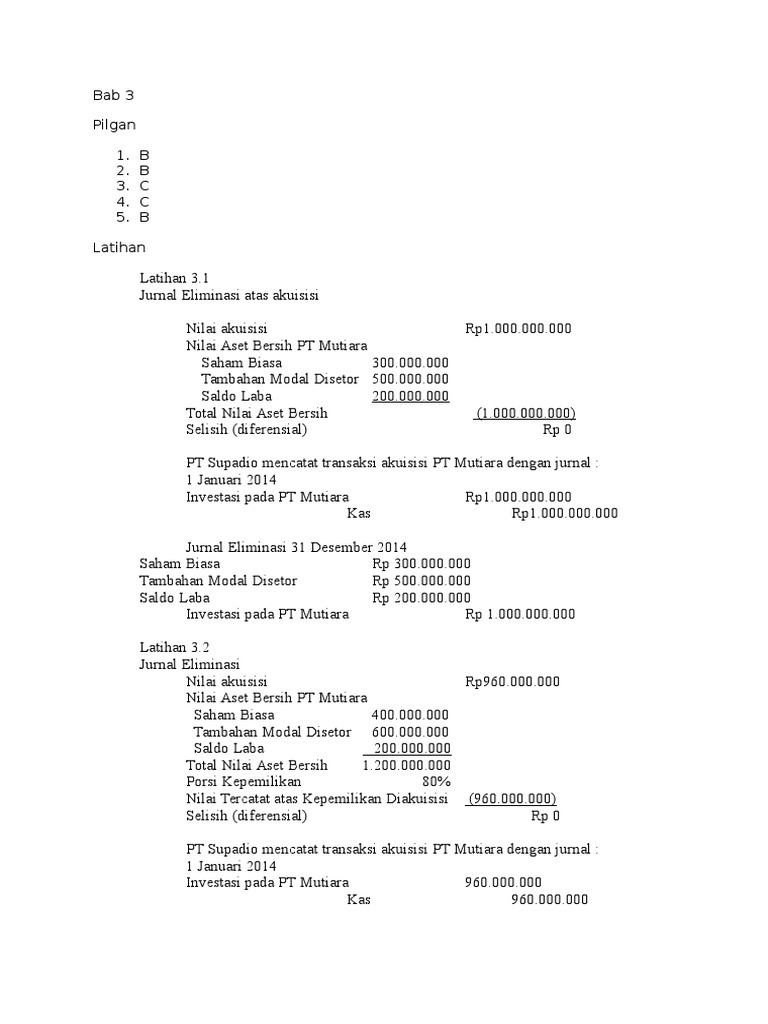 Bab 3

Pilgan

1. B
2. B
3. C
4. C
5. B

Latihan

Latihan 3.1
Jurnal Eliminasi atas akuisisi

Nilai akuisisi Rp1.000.000.000
Nilai Aset Bersih PT Mutiara
Saham Biasa 300.000.000
Tambahan Modal Disetor 500.000.000
Saldo Laba 200.000.000
Total Nilai Aset Bersih (1.000.000.000)
Selisih (diferensial) Rp 0

PT Supadio mencatat transaksi akuisisi PT Mutiara dengan jurnal :
1 Januari 2014
Investasi pada PT Mutiara Rp1.000.000.000
Kas Rp1.000.000.000

Jurnal Eliminasi 31 Desember 2014
Saham Biasa Rp 300.000.000
Tambahan Modal Disetor Rp 500.000.000
Saldo Laba Rp 200.000.000
Investasi pada PT Mutiara Rp 1.000.000.000

Latihan 3.2
Jurnal Eliminasi
Nilai akuisisi Rp960.000.000
Nilai Aset Bersih PT Mutiara
Saham Biasa 400.000.000
Tambahan Modal Disetor 600.000.000
Saldo Laba 200.000.000
Total Nilai Aset Bersih 1.200.000.000
Porsi Kepemilikan 80%
Nilai Tercatat atas Kepemilikan Diakuisisi (960.000.000)
Selisih (diferensial) Rp 0

PT Supadio mencatat transaksi akuisisi PT Mutiara dengan jurnal :
1 Januari 2014
Investasi pada PT Mutiara 960.000.000
Kas 960.000.000